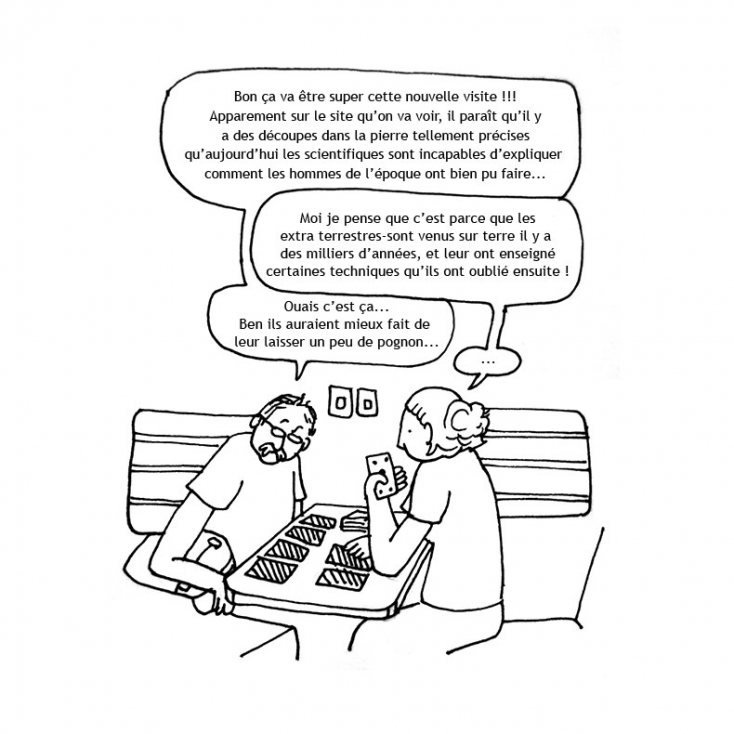 Bon ça va être super cette nouvelle visite !!! Apparement sur le site qu'on va voir, il paraît qu'il y a des découpes dans la pierre tellement précises qu'aujourd'hui les scientifiques sont incapables d'expliquer comment les hommes de l'époque ont bien pu faire...

Moi je pense que c'est parce que les extra terrestres-sont venus sur terre il y a des milliers d'années, et leur ont enseigné certaines techniques qu'ils ont oublié ensuite !

Ouais c'est ça... Ben ils auraient mieux fait de leur laisser un peu de pognon...

...